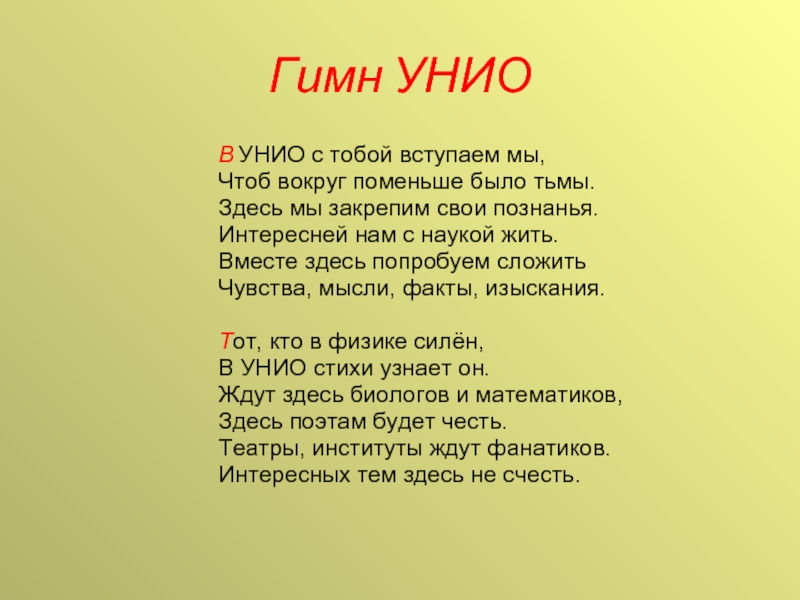 Гимн УНИО

В УНИО с тобой вступаем мы,
Чтоб вокруг поменьше было тьмы.
Здесь мы закрепим свои познанья.
Интересней нам с наукой жить.
Вместе здесь попробуем сложить
Чувства, мысли, факты, изыскания.

Тот, кто в физике силён,
В УНИО стихи узнает он.
Ждут здесь биологов и математиков,
Здесь поэтам будет честь.
Театры, институты ждут фанатиков.
Интересных тем здесь не счесть.